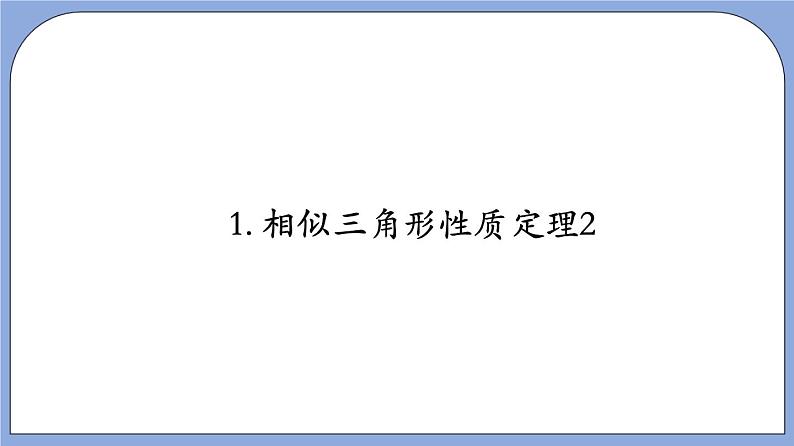 1. 相似三角形性质定理2